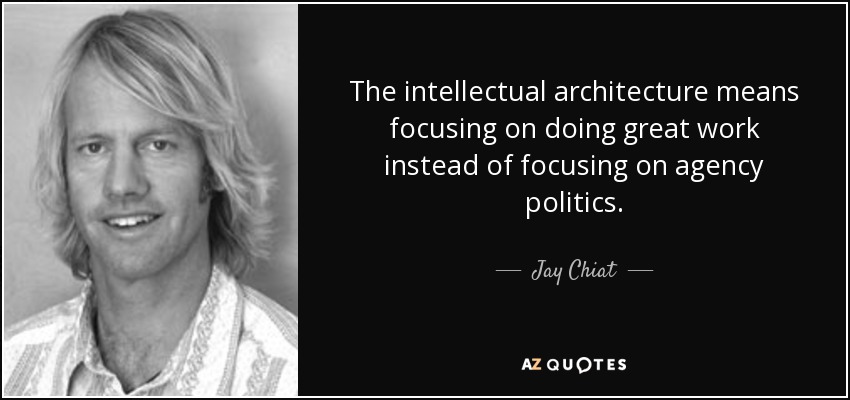 The intellectual architecture means focusing on doing great work instead of focusing on agency politics.

— Jay Chiat —

AZ QUOTES